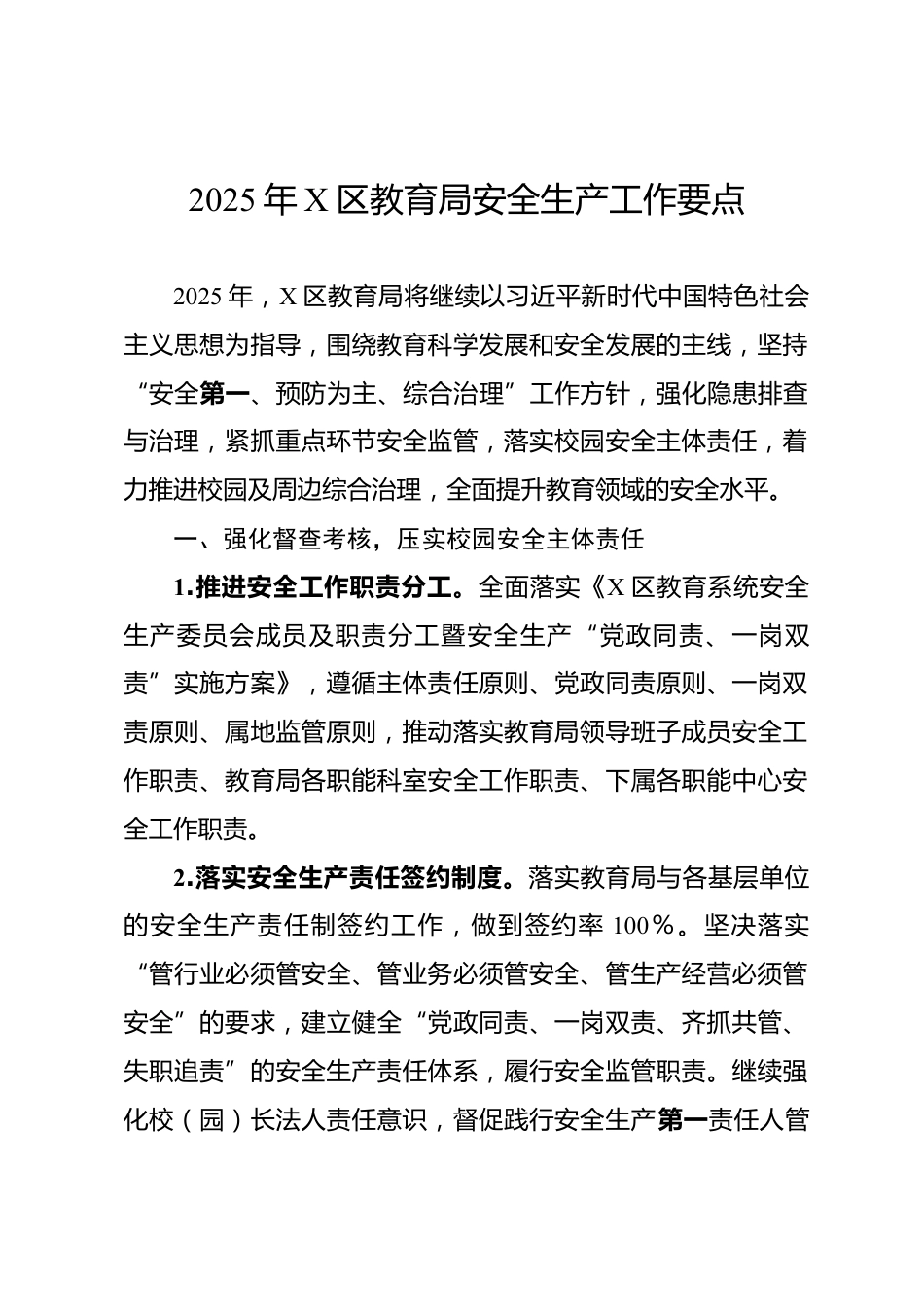 2025年X区教育局安全生产工作要点

2025年，X区教育局将继续以习近平新时代中国特色社会主义思想为指导，围绕教育科学发展和安全发展的主线，坚持“安全第一、预防为主、综合治理”工作方针，强化隐患排查与治理，紧抓重点环节安全监管，落实校园安全主体责任，着力推进校园及周边综合治理，全面提升教育领域的安全水平。

一、强化督查考核，压实校园安全主体责任

1.推进安全工作职责分工。全面落实《X区教育系统安全生产委员会成员及职责分工暨安全生产“党政同责、一岗双责”实施方案》，遵循主体责任原则、党政同责原则、一岗双责原则、属地监管原则，推动落实教育局领导班子成员安全工作职责、教育局各职能科室安全工作职责、下属各职能中心安全工作职责。

2.落实安全生产责任签约制度。落实教育局与各基层单位的安全生产责任制签约工作，做到签约率100%。坚决落实“管行业必须管安全、管业务必须管安全、管生产经营必须管安全”的要求，建立健全“党政同责、一岗双责、齐抓共管、失职追责”的安全生产责任体系，履行安全监管职责。继续强化校（园）长法人责任意识，督促践行安全生产第一责任人管